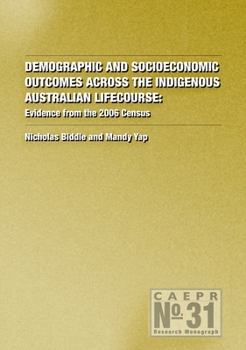 DEMOGRAPHIC AND SOCIOECONOMIC OUTCOMES ACROSS THE INDIGENOUS AUSTRALIAN LIFECOURSE:

Evidence from the 2006 Census

Nicholas Biddle and Mandy Yap

CAEPR

No. 31

Research Monograph